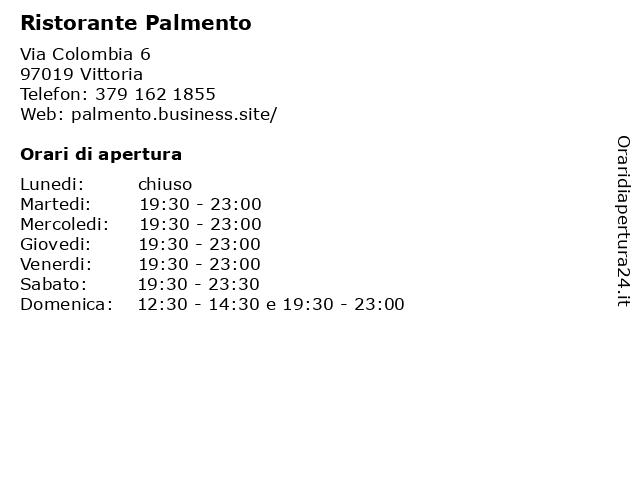 Ristorante Palmento

Via Colombia 6
97019 Vittoria
Telefon: 379 162 1855
Web: palmento.business.site/

Orari di apertura

Lunedi: chiuso
Martedi: 19:30 - 23:00
Mercoledi: 19:30 - 23:00
Giovedi: 19:30 - 23:00
Venerdi: 19:30 - 23:00
Sabato: 19:30 - 23:30
Domenica: 12:30 - 14:30 e 19:30 - 23:00

Oraridiapertura24.it